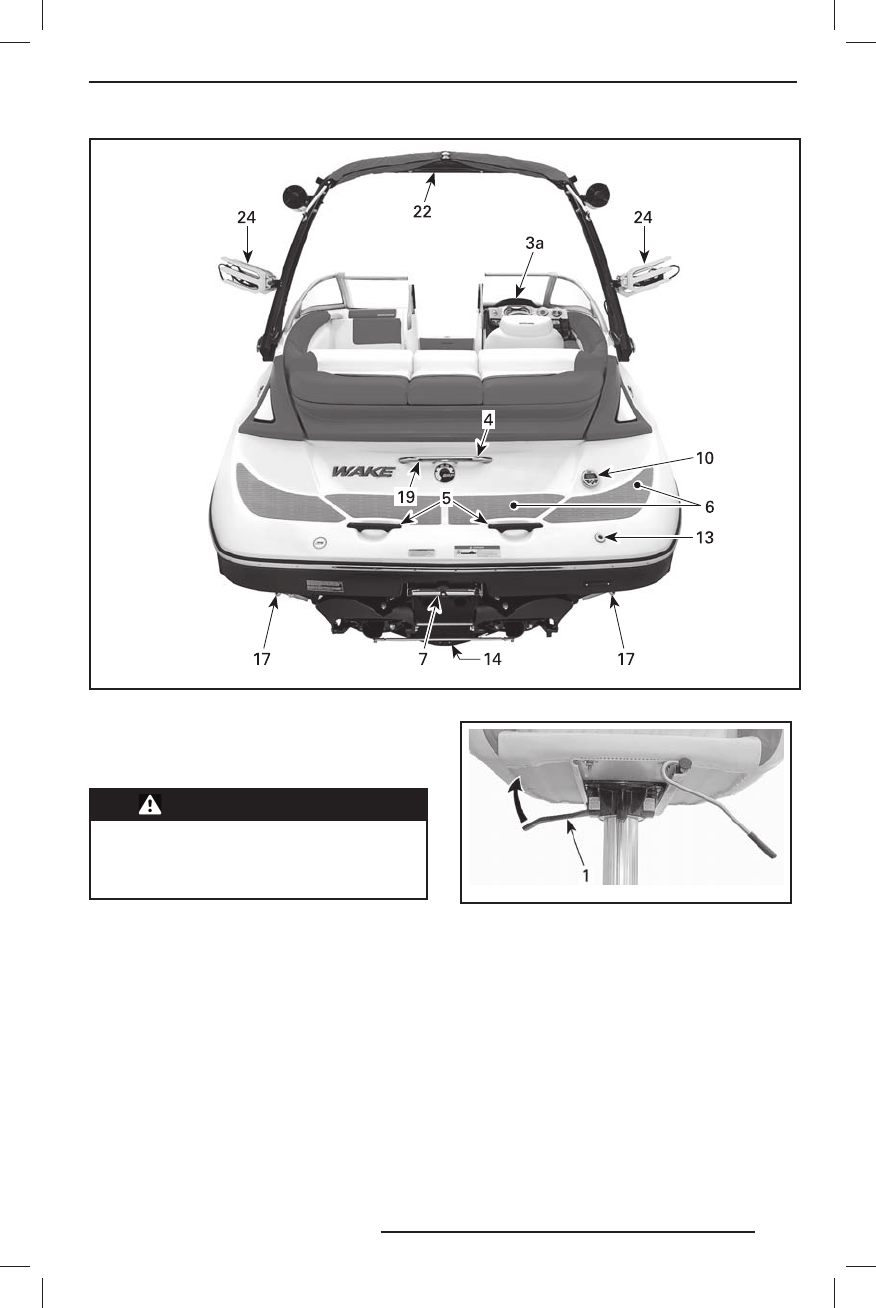 22

24

24

3a

4

WAKE

10

19

5

6

13

17

7

14

17

1